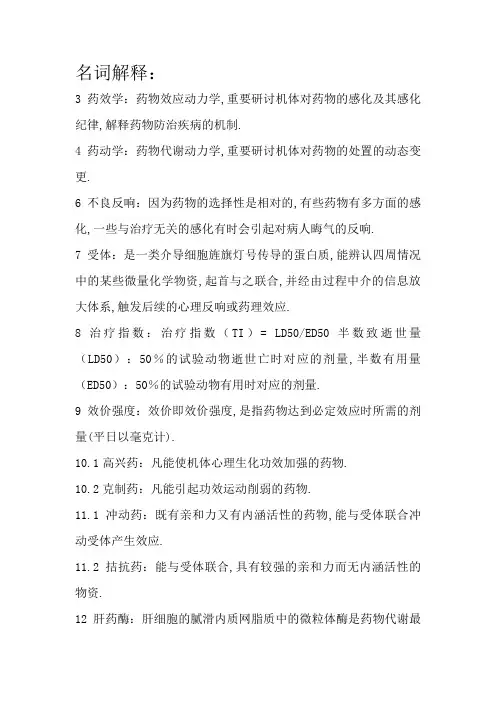 名词解释：

3 药效学：药物效应动力学,重要研讨机体对药物的感化及其感化纪律,解释药物防治疾病的机制.

4 药动学：药物代谢动力学,重要研讨机体对药物的处置的动态变更.

6 不良反响：因为药物的选择性是相对的,有些药物有多方面的感化,一些与治疗无关的感化有时会引起对病人晦气的反响.

7 受体：是一类介导细胞旌旗灯号传导的蛋白质,能辨认四周情况中的某些微量化学物资,起首与之联合,并经由过程中介的信息放大体系,触发后续的心理反响或药理效应.

8 治疗指数：治疗指数（TI）= LD50/ED50 半数致逝世量（LD50）：50％的试验动物逝世亡时对应的剂量,半数有用量（ED50）：50％的试验动物有用时对应的剂量.

9 效价强度：效价即效价强度,是指药物达到必定效应时所需的剂量(平日以毫克计).

10.1 高兴药：凡能使机体心理生化功效加强的药物.

10.2 克制药：凡能引起功效运动削弱的药物.

11.1 冲动药：既有亲和力又有内涵活性的药物,能与受体联合冲动受体产生效应.

11.2 拮抗药：能与受体联合,具有较强的亲和力而无内涵活性的物资.

12 肝药酶：肝细胞的腻滑内质网脂质中的微粒体酶是药物代谢最